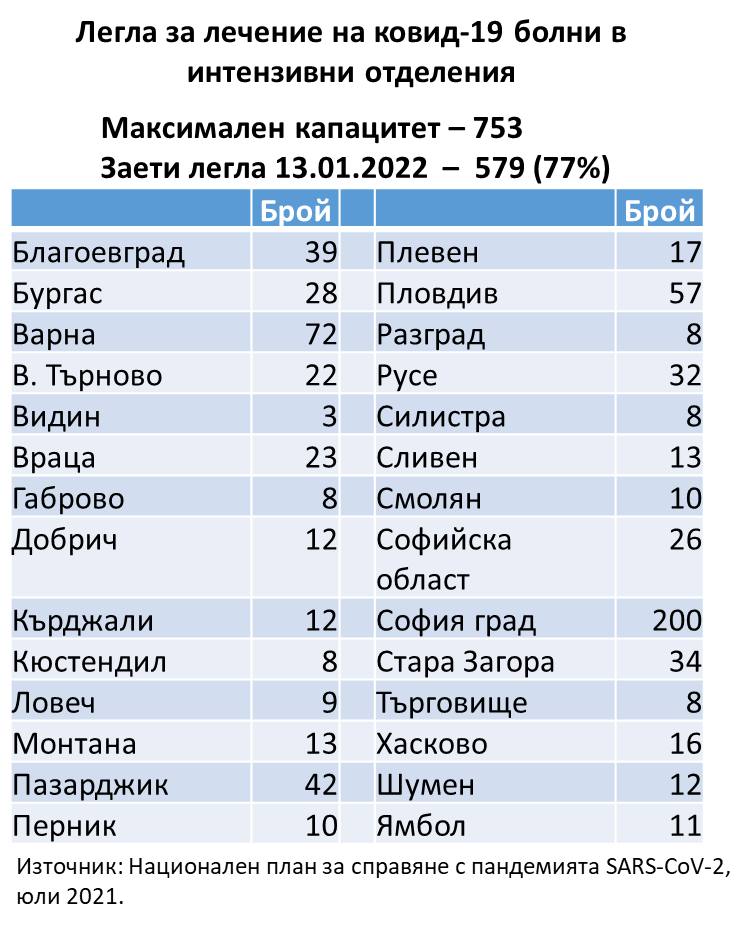 Легла за лечение на ковид-19 болни в интензивни отделения

Максимален капацитет – 753
Заети легла 13.01.2022 – 579 (77%)

| | Брой | | | Брой |
|---|---|---|---|---|
| Благоевград | 39 | | Плевен | 17 |
| Бургас | 28 | | Пловдив | 57 |
| Варна | 72 | | Разград | 8 |
| В. Търново | 22 | | Русе | 32 |
| Видин | 3 | | Силистра | 8 |
| Враца | 23 | | Сливен | 13 |
| Габрово | 8 | | Смолян | 10 |
| Добрич | 12 | | Софийска област | 26 |
| Кърджали | 12 | | София град | 200 |
| Кюстендил | 8 | | Стара Загора | 34 |
| Ловеч | 9 | | Търговище | 8 |
| Монтана | 13 | | Хасково | 16 |
| Пазарджик | 42 | | Шумен | 12 |
| Перник | 10 | | Ямбол | 11 |

Източник: Национален план за справяне с пандемията SARS-CoV-2, юли 2021.